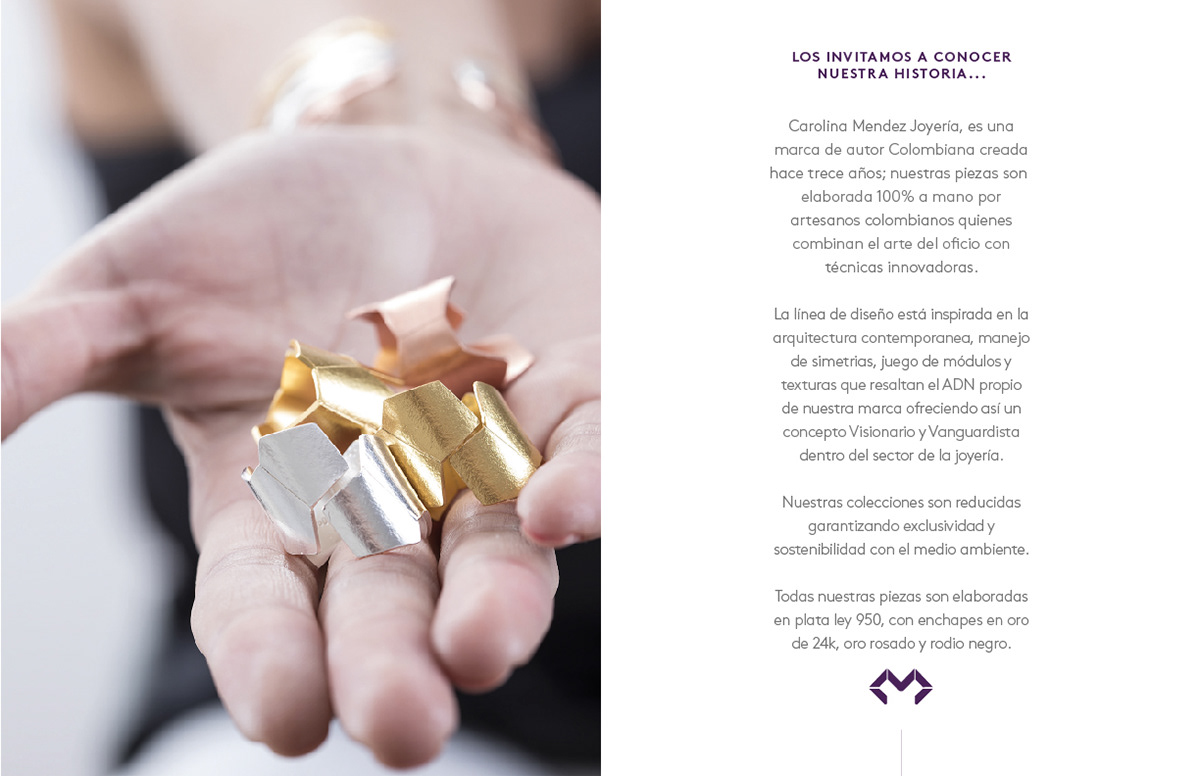 LOS INVITAMOS A CONOCER
NUESTRA HISTORIA...

Carolina Mendez Joyería, es una marca de autor Colombiana creada hace trece años; nuestras piezas son elaborada 100% a mano por artesanos colombianos quienes combinan el arte del oficio con técnicas innovadoras.

La línea de diseño está inspirada en la arquitectura contemporanea, manejo de simetrias, juego de módulos y texturas que resaltan el ADN propio de nuestra marca ofreciendo así un concepto Visionario y Vanguardista dentro del sector de la joyería.

Nuestras colecciones son reducidas garantizando exclusividad y sostenibilidad con el medio ambiente.

Todas nuestras piezas son elaboradas en plata ley 950, con enchapes en oro de 24k, oro rosado y rodio negro.